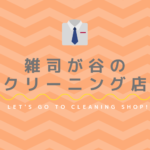 雑司が谷の
クリーニング店

LET'S GO TO CLEANING SHOP!